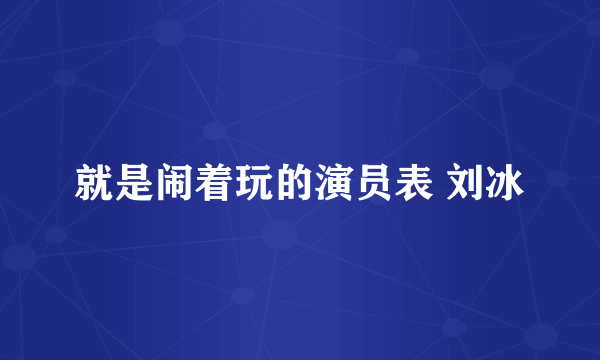 就是闹着玩的演员表 刘冰